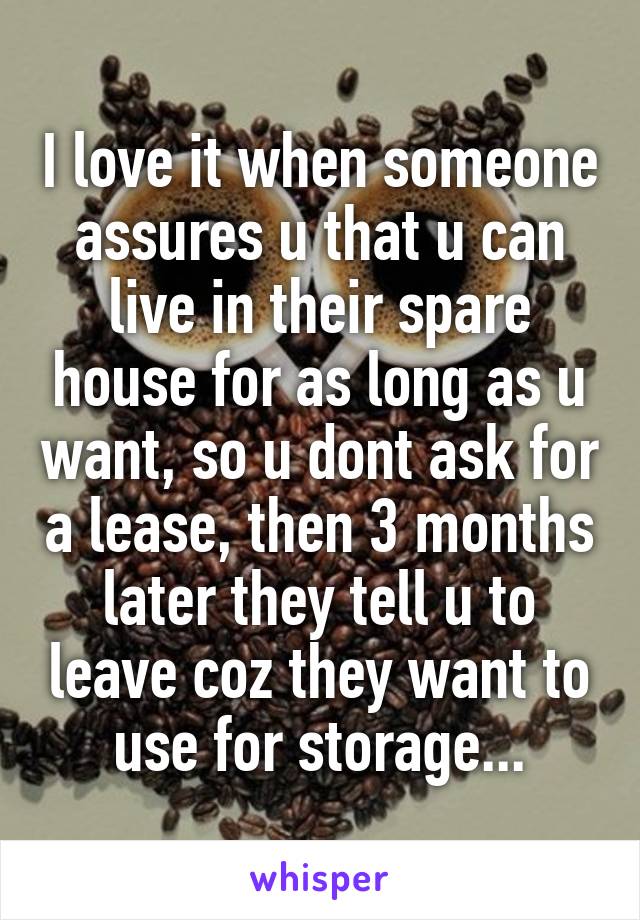 I love it when someone assures u that u can live in their spare house for as long as u want, so u dont ask for a lease, then 3 months later they tell u to leave coz they want to use for storage...

whisper